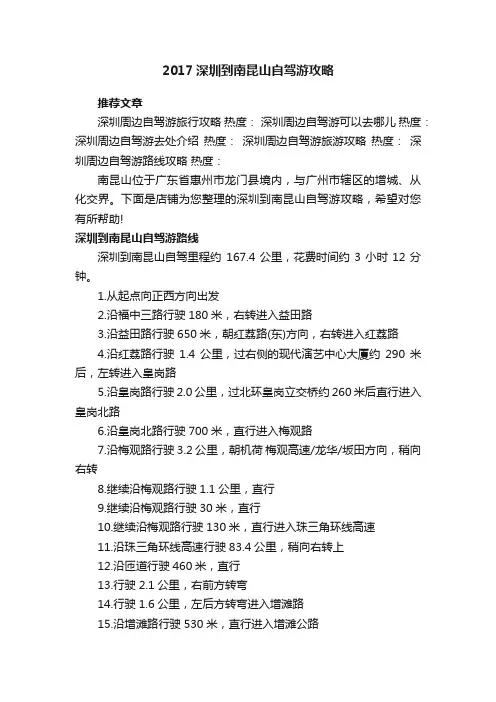 2017 深圳到南昆山自驾游攻略

推荐文章

深圳周边自驾游旅行攻略 热度： 深圳周边自驾游可以去哪儿 热度： 深圳周边自驾游去处介绍 热度： 深圳周边自驾游旅游攻略 热度： 深圳周边自驾游路线攻略 热度：

南昆山位于广东省惠州市龙门县境内，与广州市辖区的增城、从化交界。下面是店铺为您整理的深圳到南昆山自驾游攻略，希望对您有所帮助!

深圳到南昆山自驾游路线

深圳到南昆山自驾里程约 167.4 公里，花费时间约 3 小时 12 分钟。

1.从起点向正西方向出发

2.沿福中三路行驶 180 米，右转进入益田路

3.沿益田路行驶 650 米，朝红荔路(东)方向，右转进入红荔路

4.沿红荔路行驶 1.4 公里，过右侧的现代演艺中心大厦约 290 米后，左转进入皇岗路

5.沿皇岗路行驶 2.0 公里，过北环皇岗立交桥约 260 米后直行进入皇岗北路

6.沿皇岗北路行驶 700 米，直行进入梅观路

7.沿梅观路行驶 3.2 公里，朝机荷 梅观高速/龙华/坂田方向，稍向右转

8.继续沿梅观路行驶 1.1 公里，直行

9.继续沿梅观路行驶 30 米，直行

10.继续沿梅观路行驶 130 米，直行进入珠三角环线高速

11.沿珠三角环线高速行驶 83.4 公里，稍向右转上

12.沿匝道行驶 460 米，直行

13.行驶 2.1 公里，右前方转弯

14.行驶 1.6 公里，左后方转弯进入增滩路

15.沿增滩路行驶 530 米，直行进入增滩公路